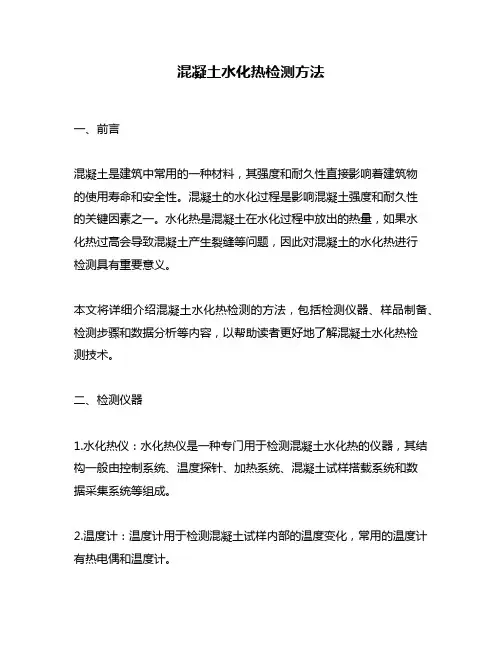 混凝土水化热检测方法

一、前言

混凝土是建筑中常用的一种材料，其强度和耐久性直接影响着建筑物的使用寿命和安全性。混凝土的水化过程是影响混凝土强度和耐久性的关键因素之一。水化热是混凝土在水化过程中放出的热量，如果水化热过高会导致混凝土产生裂缝等问题，因此对混凝土的水化热进行检测具有重要意义。

本文将详细介绍混凝土水化热检测的方法，包括检测仪器、样品制备、检测步骤和数据分析等内容，以帮助读者更好地了解混凝土水化热检测技术。

二、检测仪器

1.水化热仪：水化热仪是一种专门用于检测混凝土水化热的仪器，其结构一般由控制系统、温度探针、加热系统、混凝土试样搭载系统和数据采集系统等组成。

2.温度计：温度计用于检测混凝土试样内部的温度变化，常用的温度计有热电偶和温度计。